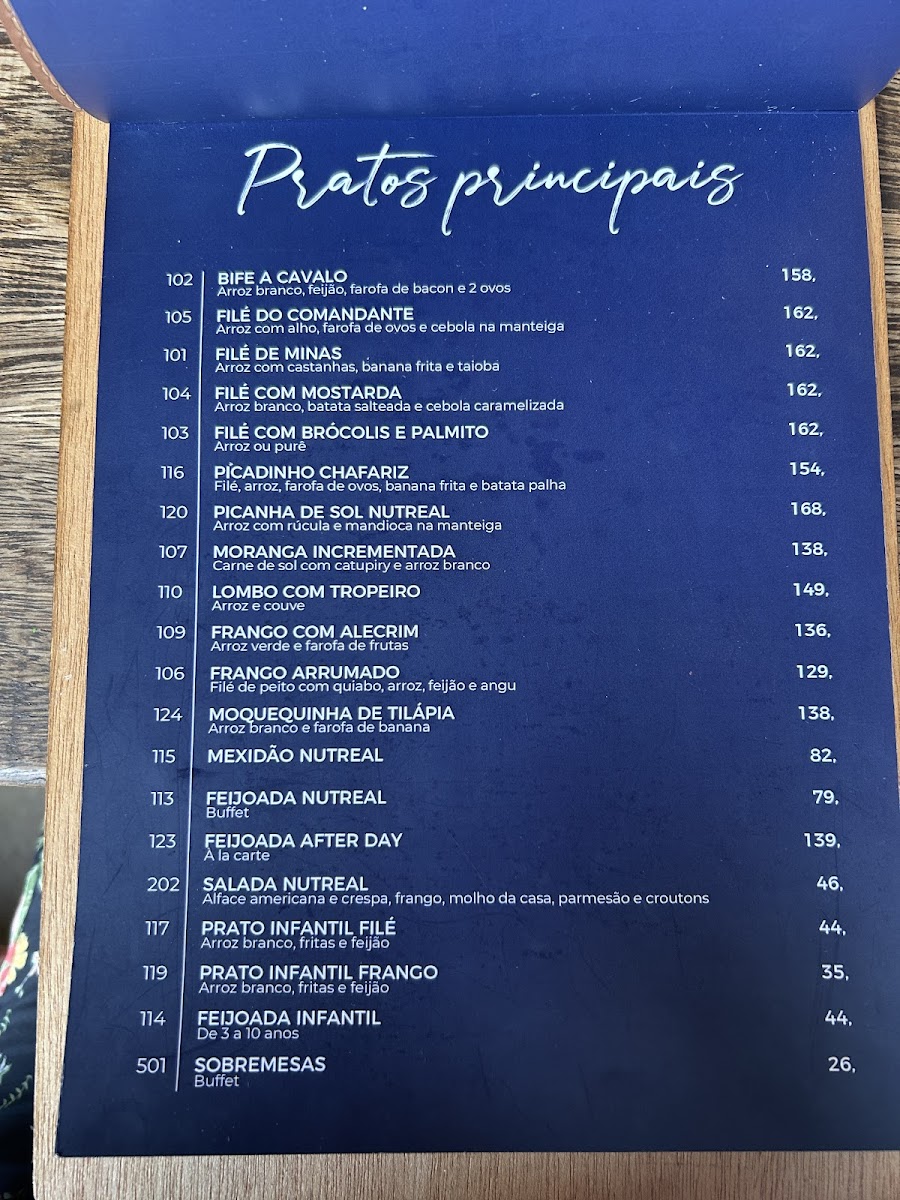 Pratos principais

102 BIFE A CAVALO 158,
Arroz branco, feijão, farofa de bacon e 2 ovos

105 FILÉ DO COMANDANTE 162,
Arroz com alho, farofa de ovos e cebola na manteiga

101 FILÉ DE MINAS 162,
Arroz com castanhas, banana frita e taioba

104 FILÉ COM MOSTARDA 162,
Arroz branco, batata salteada e cebola caramelizada

103 FILÉ COM BRÓCOLIS E PALMITO 162,
Arroz ou purê

116 PICADINHO CHAFARIZ 154,
Filé, arroz, farofa de ovos, banana frita e batata palha

120 PICANHA DE SOL NUTREAL 168,
Arroz com rúcula e mandioca na manteiga

107 MORANGA INCREMENTADA 138,
Carne de sol com catupiry e arroz branco

110 LOMBO COM TROPEIRO 149,
Arroz e couve

109 FRANGO COM ALECRIM 136,
Arroz verde e farofa de frutas

106 FRANGO ARRUMADO 129,
Filé de peito com quiabo, arroz, feijão e angu

124 MOQUEQUINHA DE TILÁPIA 138,
Arroz branco e farofa de banana

115 MEXIDÃO NUTREAL 82,

113 FEIJOADA NUTREAL 79,
Buffet

123 FEIJOADA AFTER DAY 139,
À la carte

202 SALADA NUTREAL 46,
Alface americana e crespa, frango, molho da casa, parmesão e croutons

117 PRATO INFANTIL FILÉ 44,
Arroz branco, fritas e feijão

119 PRATO INFANTIL FRANGO 35,
Arroz branco, fritas e feijão

114 FEIJOADA INFANTIL 44,
De 3 a 10 anos

501 SOBREMESAS 26,
Buffet